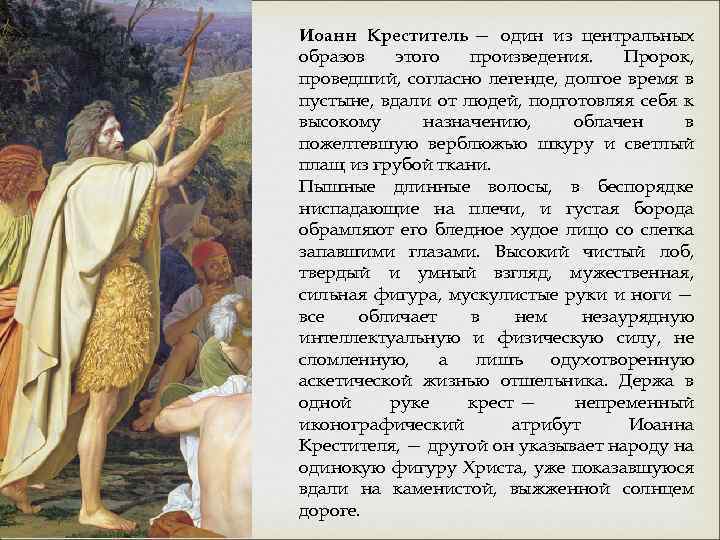 Иоанн Креститель — один из центральных образов этого произведения. Пророк, проведший, согласно легенде, долгое время в пустыне, вдали от людей, подготовляя себя к высокому назначению, облачен в пожелтевшую верблюжью шкуру и светлый плащ из грубой ткани.

Пышные длинные волосы, в беспорядке ниспадающие на плечи, и густая борода обрамляют его бледное худое лицо со слегка запавшими глазами. Высокий чистый лоб, твердый и умный взгляд, мужественная, сильная фигура, мускулистые руки и ноги — все обличает в нем незаурядную интеллектуальную и физическую силу, не сломленную, а лишь одухотворенную аскетической жизнью отшельника. Держа в одной руке крест — непременный иконографический атрибут Иоанна Крестителя, — другой он указывает народу на одинокую фигуру Христа, уже показавшуюся вдали на каменистой, выжженной солнцем дороге.